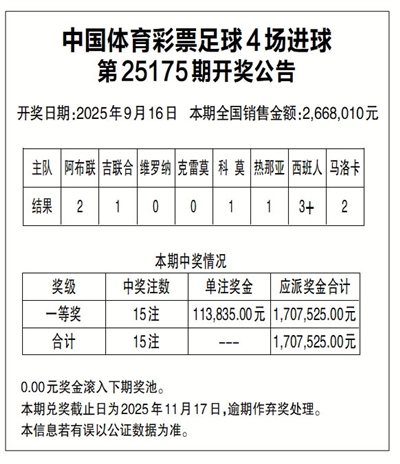 中国体育彩票足球4场进球
第25175期开奖公告

开奖日期:2025年9月16日 本期全国销售金额:2,668,010元

| 主队 | 阿布联 | 吉联合 | 维罗纳 | 克雷莫 | 科 莫 | 热那亚 | 西班人 | 马洛卡 |
|---|---|---|---|---|---|---|---|---|
| 结果 | 2 | 1 | 0 | 0 | 1 | 1 | 3+ | 2 |

本期中奖情况

| 奖级 | 中奖注数 | 单注奖金 | 应派奖金合计 |
|---|---|---|---|
| 一等奖 | 15注 | 113,835.00元 | 1,707,525.00元 |
| 合计 | 15注 | --- | 1,707,525.00元 |

0.00元奖金滚入下期奖池。
本期兑奖截止日为2025年11月17日,逾期作弃奖处理。
本信息若有误以公证数据为准。